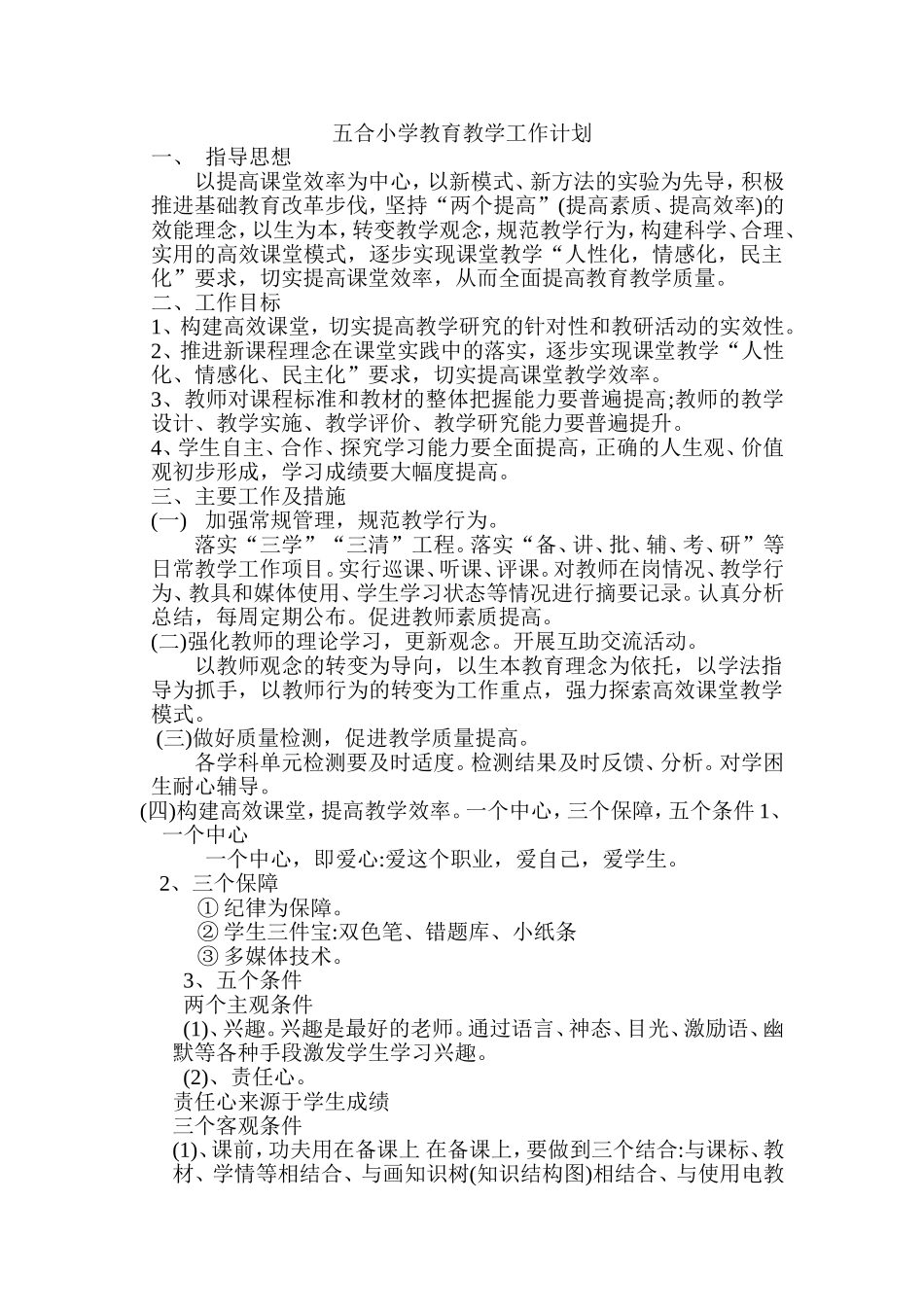 五合小学教育教学工作计划

一、 指导思想

以提高课堂效率为中心，以新模式、新方法的实验为先导，积极推进基础教育改革步伐，坚持“两个提高”(提高素质、提高效率)的效能理念，以生为本，转变教学观念，规范教学行为，构建科学、合理、实用的高效课堂模式，逐步实现课堂教学“人性化，情感化，民主化”要求，切实提高课堂效率，从而全面提高教育教学质量。

二、工作目标

1、构建高效课堂，切实提高教学研究的针对性和教研活动的实效性。

2、推进新课程理念在课堂实践中的落实，逐步实现课堂教学“人性化、情感化、民主化”要求，切实提高课堂教学效率。

3、教师对课程标准和教材的整体把握能力要普遍提高;教师的教学设计、教学实施、教学评价、教学研究能力要普遍提升。

4、学生自主、合作、探究学习能力要全面提高，正确的人生观、价值观初步形成，学习成绩要大幅度提高。

三、主要工作及措施

(一) 加强常规管理，规范教学行为。

落实“三学”“三清”工程。落实“备、讲、批、辅、考、研”等日常教学工作项目。实行巡课、听课、评课。对教师在岗情况、教学行为、教具和媒体使用、学生学习状态等情况进行摘要记录。认真分析总结，每周定期公布。促进教师素质提高。

(二)强化教师的理论学习，更新观念。开展互助交流活动。

以教师观念的转变为导向，以生本教育理念为依托，以学法指导为抓手，以教师行为的转变为工作重点，强力探索高效课堂教学模式。

(三)做好质量检测，促进教学质量提高。

各学科单元检测要及时适度。检测结果及时反馈、分析。对学困生耐心辅导。

(四)构建高效课堂，提高教学效率。一个中心，三个保障，五个条件 1、一个中心

一个中心，即爱心:爱这个职业，爱自己，爱学生。

2、三个保障

① 纪律为保障。

② 学生三件宝:双色笔、错题库、小纸条

③ 多媒体技术。

3、五个条件

两个主观条件

(1)、兴趣。兴趣是最好的老师。通过语言、神态、目光、激励语、幽默等各种手段激发学生学习兴趣。

(2)、责任心。

责任心来源于学生成绩

三个客观条件

(1)、课前，功夫用在备课上 在备课上，要做到三个结合:与课标、教材、学情等相结合、与画知识树(知识结构图)相结合、与使用电教